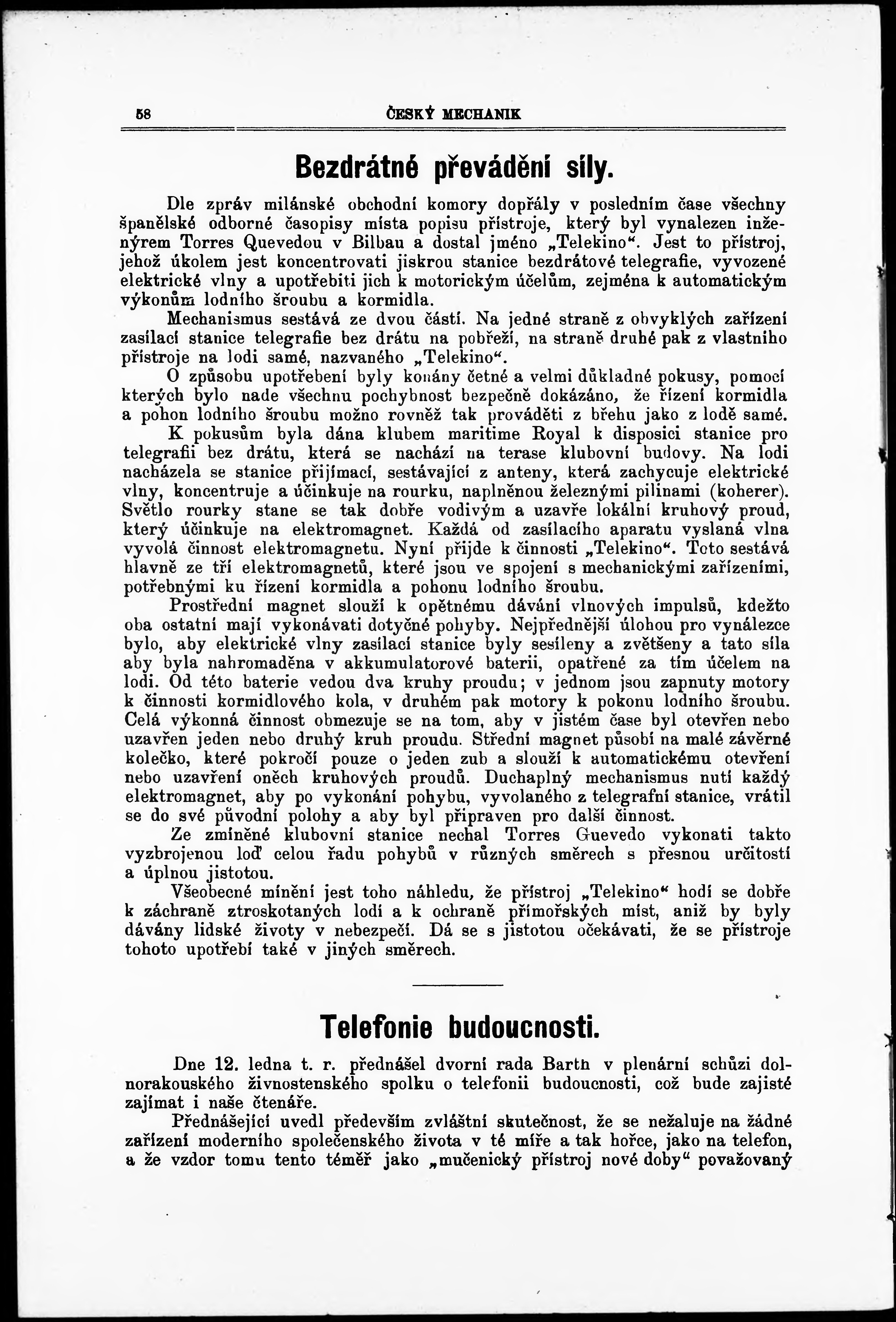 58 ČESKÝ MECHANIK

Bezdrátné převádění síly.

Dle zpráv milánské obchodní komory dopřály v posledním čase všechny španělské odborné časopisy místa popisu přístroje, který byl vynalezen inženýrem Torres Quevedou v Bilbau a dostal jméno „Telekino“. Jest to přístroj, jehož úkolem jest koncentrovati jiskrou stanice bezdrátové telegrafie, vyvozené elektrické vlny a upotřebiti jich k motorickým účelům, zejména k automatickým výkonům lodního šroubu a kormidla.

Mechanismus sestává ze dvou částí. Na jedné straně z obvyklých zařízení zasílací stanice telegrafie bez drátu na pobřeží, na straně druhé pak z vlastního přístroje na lodi samé, nazvaného „Telekino“.

O způsobu upotřebení byly konány četné a velmi důkladné pokusy, pomocí kterých bylo nade všechnu pochybnost bezpečně dokázáno, že řízení kormidla a pohon lodního šroubu možno rovněž tak prováděti z břehu jako z lodě samé.

K pokusům byla dána klubem maritime Royal k disposici stanice pro telegrafii bez drátu, která se nachází na terase klubovní budovy. Na lodi nacházela se stanice přijímací, sestávající z anteny, která zachycuje elektrické vlny, koncentruje a účinkuje na rourku, naplněnou železnými pilinami (koherer). Světlo rourky stane se tak dobře vodivým a uzavře lokální kruhový proud, který účinkuje na elektromagnet. Každá od zasílacího aparatu vyslaná vlna vyvolá činnost elektromagnetu. Nyní přijde k činnosti „Telekino“. Toto sestává hlavně ze tří elektromagnetů, které jsou ve spojení s mechanickými zařízeními, potřebnými ku řízení kormidla a pohonu lodního šroubu.

Prostřední magnet slouží k opětnému dávání vlnových impulsů, kdežto oba ostatní mají vykonávati dotyčné pohyby. Nejpřednější úlohou pro vynálezce bylo, aby elektrické vlny zasílací stanice byly sesíleny a zvětšeny a tato síla aby byla nahromaděna v akkumulatorové baterii, opatřené za tím účelem na lodi. Od této baterie vedou dva kruhy proudu; v jednom jsou zapnuty motory k činnosti kormidlového kola, v druhém pak motory k pokonu lodního šroubu. Celá výkonná činnost obmezuje se na tom, aby v jistém čase byl otevřen nebo uzavřen jeden nebo druhý kruh proudu. Střední magnet působí na malé závěrné kolečko, které pokročí pouze o jeden zub a slouží k automatickému otevření nebo uzavření oněch kruhových proudů. Duchaplný mechanismus nutí každý elektromagnet, aby po vykonání pohybu, vyvolaného z telegrafní stanice, vrátil se do své původní polohy a aby byl připraven pro další činnost.

Ze zmíněné klubovní stanice nechal Torres Guevedo vykonati takto vyzbrojenou loď celou řadu pohybů v různých směrech s přesnou určitostí a úplnou jistotou.

Všeobecné mínění jest toho náhledu, že přístroj „Telekino“ hodí se dobře k záchraně ztroskotaných lodí a k ochraně přímořských míst, aniž by byly dávány lidské životy v nebezpečí. Dá se s jistotou očekávati, že se přístroje tohoto upotřebí také v jiných směrech.

Telefonie budoucnosti.

Dne 12. ledna t. r. přednášel dvorní rada Barth v plenární schůzi dolnorakouského živnostenského spolku o telefonii budoucnosti, což bude zajisté zajímat i naše čtenáře.

Přednášející uvedl především zvláštní skutečnost, že se nežaluje na žádné zařízení moderního společenského života v té míře a tak hořce, jako na telefon, a že vzdor tomu tento téměř jako „mučenický přístroj nové doby“ považovaný